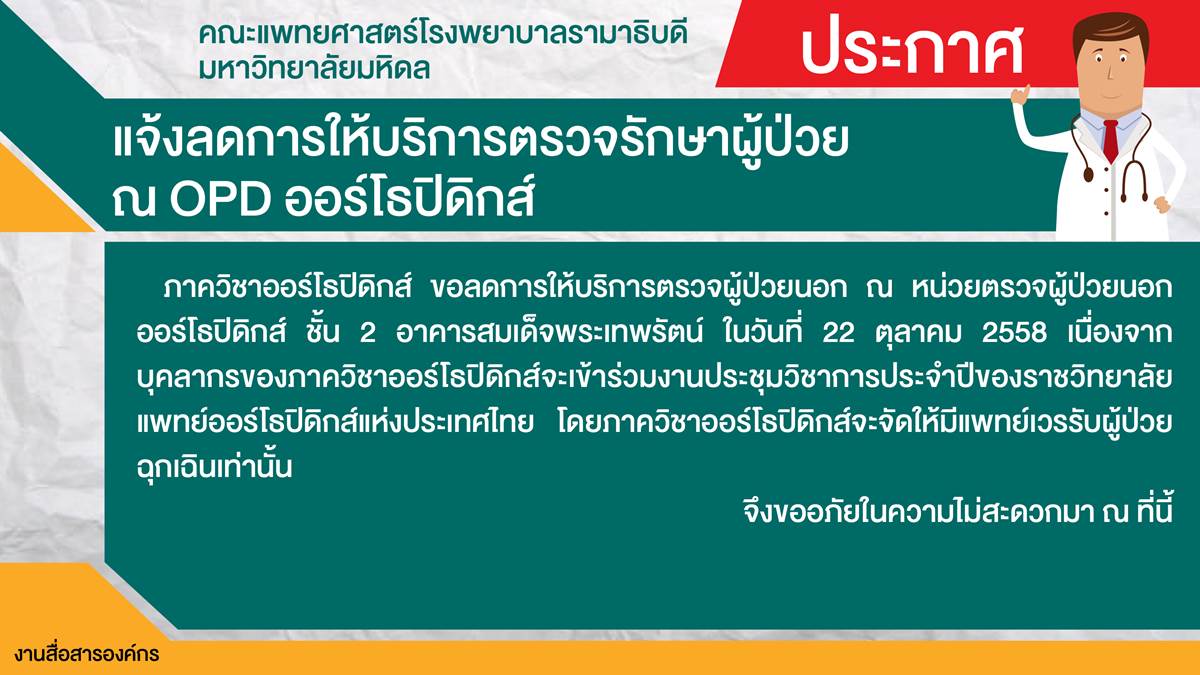 คณะแพทยศาสตร์โรงพยาบาลรามาธิบดี
มหาวิทยาลัยมหิดล

ประกาศ

แจ้งลดการให้บริการตรวจรักษาผู้ป่วย
ณ OPD ออร์โธปิดิกส์

ภาควิชาออร์โธปิดิกส์ ขอลดการให้บริการตรวจผู้ป่วยนอก ณ หน่วยตรวจผู้ป่วยนอกออร์โธปิดิกส์ ชั้น 2 อาคารสมเด็จพระเทพรัตน์ ในวันที่ 22 ตุลาคม 2558 เนื่องจากบุคลากรของภาควิชาออร์โธปิดิกส์จะเข้าร่วมงานประชุมวิชาการประจำปีของราชวิทยาลัยแพทย์ออร์โธปิดิกส์แห่งประเทศไทย โดยภาควิชาออร์โธปิดิกส์จะจัดให้มีแพทย์เวรรับผู้ป่วยฉุกเฉินเท่านั้น

จึงขออภัยในความไม่สะดวกมา ณ ที่นี้

งานสื่อสารองค์กร